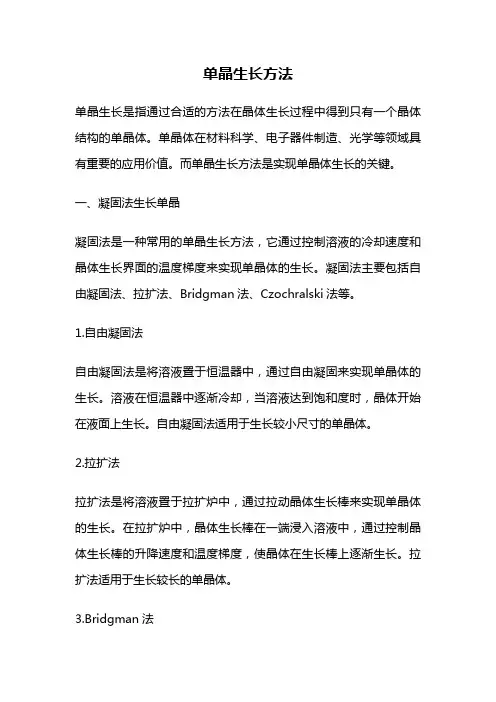 单晶生长方法

单晶生长是指通过合适的方法在晶体生长过程中得到只有一个晶体结构的单晶体。单晶体在材料科学、电子器件制造、光学等领域具有重要的应用价值。而单晶生长方法是实现单晶体生长的关键。

一、凝固法生长单晶

凝固法是一种常用的单晶生长方法，它通过控制溶液的冷却速度和晶体生长界面的温度梯度来实现单晶体的生长。凝固法主要包括自由凝固法、拉扩法、Bridgman 法、Czochralski 法等。

1.自由凝固法

自由凝固法是将溶液置于恒温器中，通过自由凝固来实现单晶体的生长。溶液在恒温器中逐渐冷却，当溶液达到饱和度时，晶体开始在液面上生长。自由凝固法适用于生长较小尺寸的单晶体。

2.拉扩法

拉扩法是将溶液置于拉扩炉中，通过拉动晶体生长棒来实现单晶体的生长。在拉扩炉中，晶体生长棒在一端浸入溶液中，通过控制晶体生长棒的升降速度和温度梯度，使晶体在生长棒上逐渐生长。拉扩法适用于生长较长的单晶体。

3.Bridgman 法